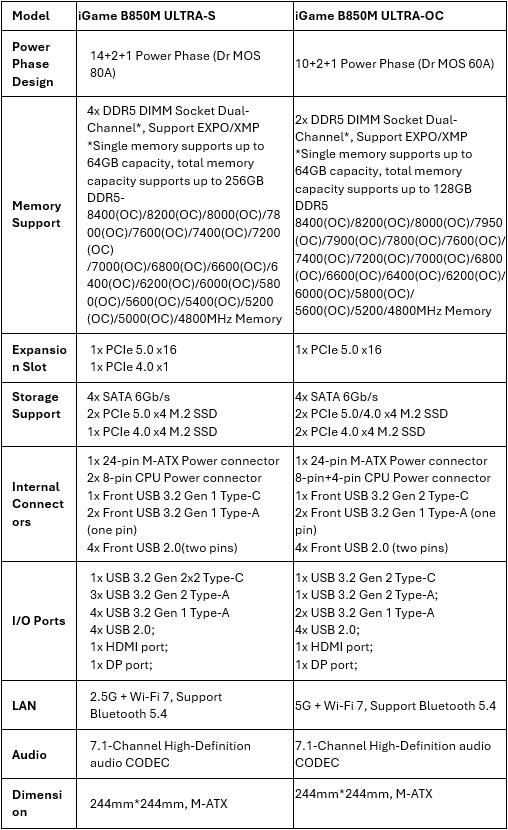 | Model | iGame B850M ULTRA-S | iGame B850M ULTRA-OC |
|---|---|---|
| Power Phase Design | 14+2+1 Power Phase (Dr MOS 80A) | 10+2+1 Power Phase (Dr MOS 60A) |
| Memory Support | 4x DDR5 DIMM Socket Dual-Channel*, Support EXPO/XMP *Single memory supports up to 64GB capacity, total memory capacity supports up to 256GB DDR5-8400(OC)/8200(OC)/8000(OC)/7800(OC)/7600(OC)/7400(OC)/7200(OC) /7000(OC)/6800(OC)/6600(OC)/6400(OC)/6200(OC)/6000(OC)/5800(OC)/5600(OC)/5400(OC)/5200(OC)/5000(OC)/4800MHz Memory | 2x DDR5 DIMM Socket Dual-Channel*, Support EXPO/XMP *Single memory supports up to 64GB capacity, total memory capacity supports up to 128GB DDR5 8400(OC)/8200(OC)/8000(OC)/7950(OC)/7900(OC)/7800(OC)/7600(OC)/7400(OC)/7200(OC)/7000(OC)/6800(OC)/6600(OC)/6400(OC)/6200(OC)/6000(OC)/5800(OC)/ 5600(OC)/5200/4800MHz Memory |
| Expansion Slot | 1x PCIe 5.0 x16 1x PCIe 4.0 x1 | 1x PCIe 5.0 x16 |
| Storage Support | 4x SATA 6Gb/s 2x PCIe 5.0 x4 M.2 SSD 1x PCIe 4.0 x4 M.2 SSD | 4x SATA 6Gb/s 2x PCIe 5.0/4.0 x4 M.2 SSD 2x PCIe 4.0 x4 M.2 SSD |
| Internal Connectors | 1x 24-pin M-ATX Power connector 2x 8-pin CPU Power connector 1x Front USB 3.2 Gen 1 Type-C 2x Front USB 3.2 Gen 1 Type-A (one pin) 4x Front USB 2.0(two pins) | 1x 24-pin M-ATX Power connector 8-pin+4-pin CPU Power connector 1x Front USB 3.2 Gen 2 Type-C 2x Front USB 3.2 Gen 1 Type-A (one pin) 4x Front USB 2.0 (two pins) |
| I/O Ports | 1x USB 3.2 Gen 2x2 Type-C 3x USB 3.2 Gen 2 Type-A 4x USB 3.2 Gen 1 Type-A 4x USB 2.0; 1x HDMI port; 1x DP port; | 1x USB 3.2 Gen 2 Type-C 1x USB 3.2 Gen 2 Type-A; 2x USB 3.2 Gen 1 Type-A 4x USB 2.0; 1x HDMI port; 1x DP port; |
| LAN | 2.5G + Wi-Fi 7, Support Bluetooth 5.4 | 5G + Wi-Fi 7, Support Bluetooth 5.4 |
| Audio | 7.1-Channel High-Definition audio CODEC | 7.1-Channel High-Definition audio CODEC |
| Dimension | 244mm*244mm, M-ATX | 244mm*244mm, M-ATX |